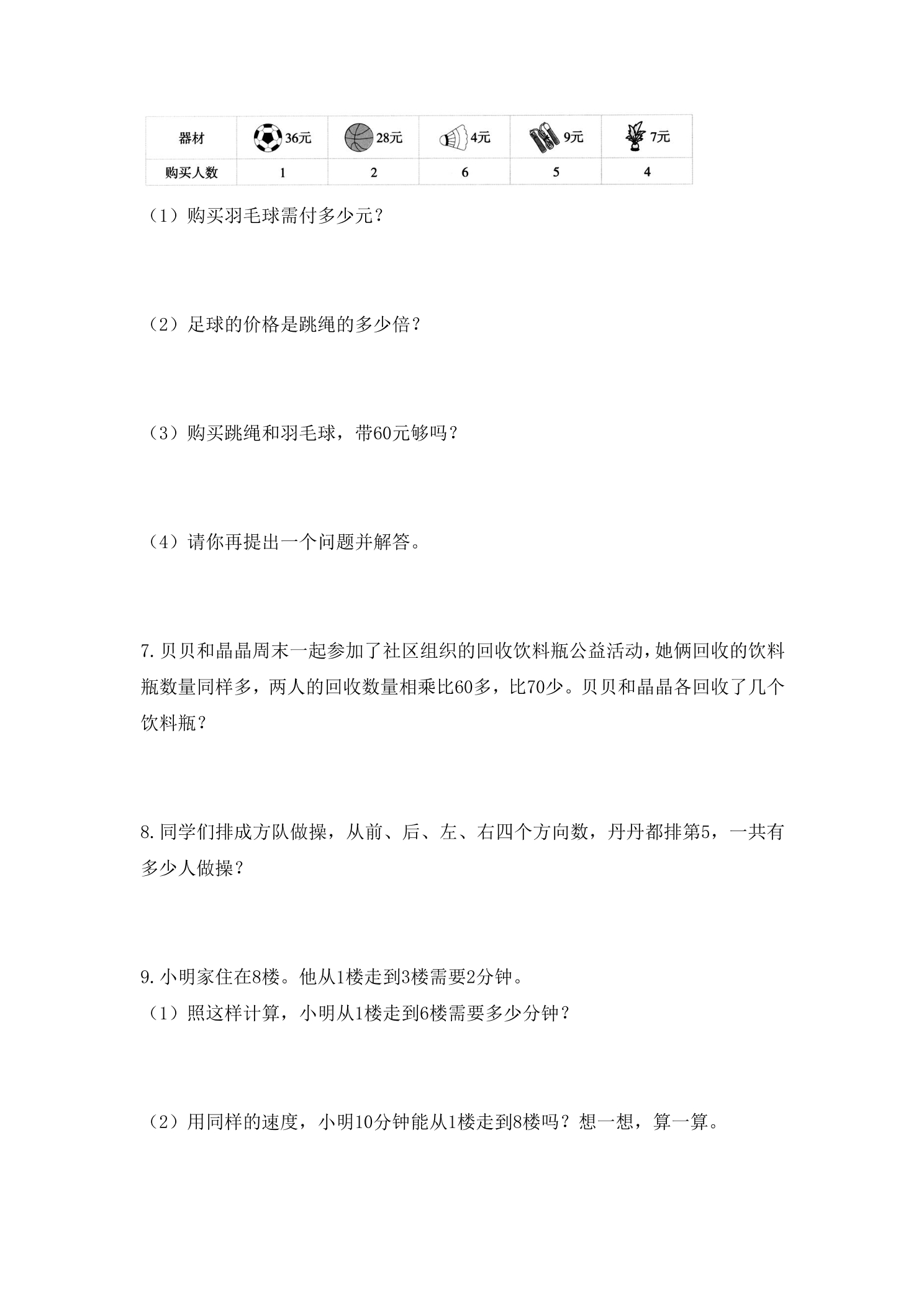 | 器材 | 36元 | 28元 | 4元 | 9元 | 7元 |
|---|---|---|---|---|---|
| 购买人数 | 1 | 2 | 6 | 5 | 4 |

（1）购买羽毛球需付多少元？

（2）足球的价格是跳绳的多少倍？

（3）购买跳绳和羽毛球，带60元够吗？

（4）请你再提出一个问题并解答。

7.贝贝和晶晶周末一起参加了社区组织的回收饮料瓶公益活动，她俩回收的饮料瓶数量同样多，两人的回收数量相乘比60多，比70少。贝贝和晶晶各回收了几个饮料瓶？

8.同学们排成方队做操，从前、后、左、右四个方向数，丹丹都排第5，一共有多少人做操？

9.小明家住在8楼。他从1楼走到3楼需要2分钟。

（1）照这样计算，小明从1楼走到6楼需要多少分钟？

（2）用同样的速度，小明10分钟能从1楼走到8楼吗？想一想，算一算。